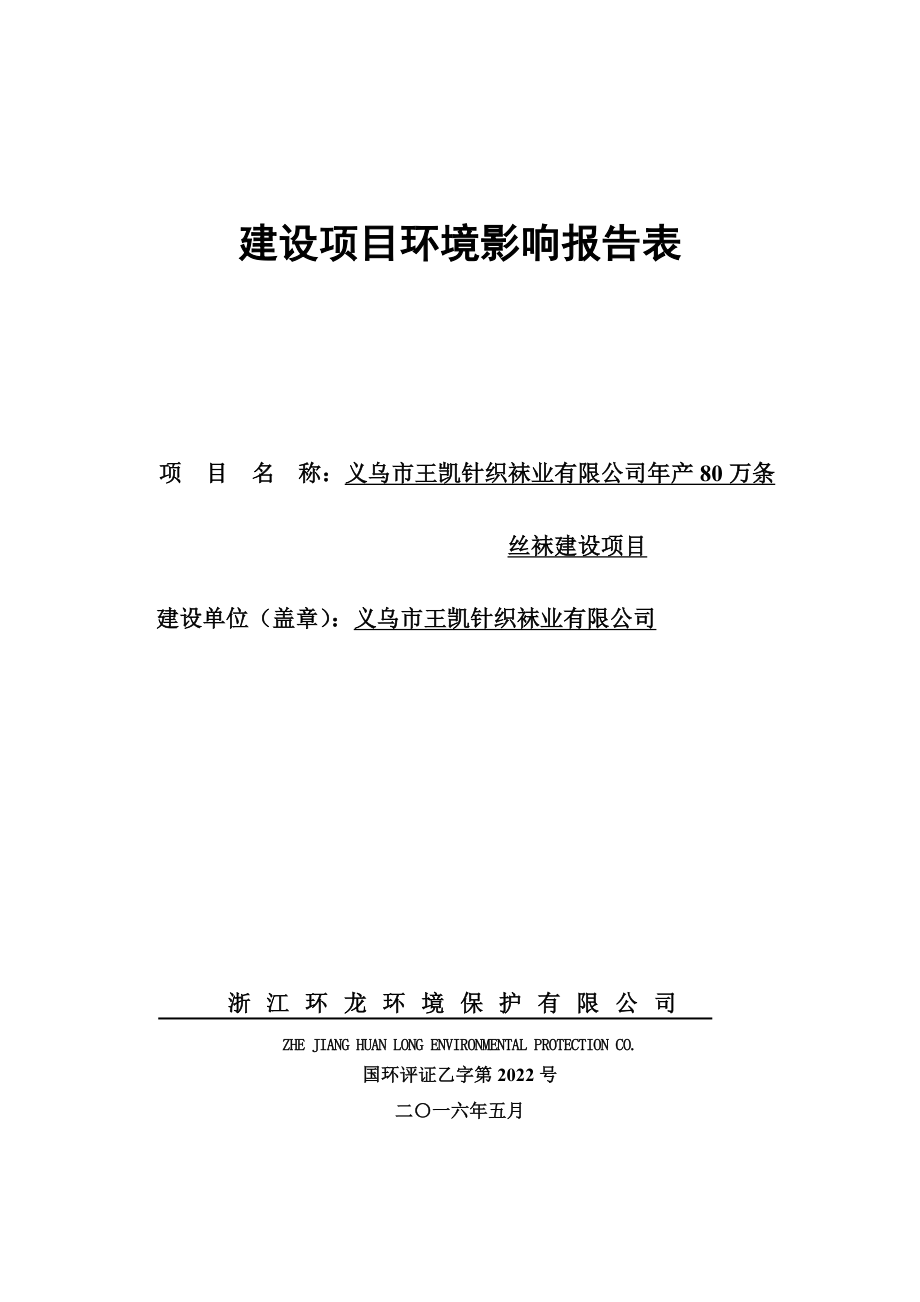 建设项目环境影响报告表

项 目 名 称：义乌市王凯针织袜业有限公司年产 80 万条丝袜建设项目

建设单位（盖章）：义乌市王凯针织袜业有限公司

浙 江 环 龙 环 境 保 护 有 限 公 司

ZHE JIANG HUAN LONG ENVIRONMENTAL PROTECTION CO.

国环评证乙字第 2022 号

二〇一六年五月